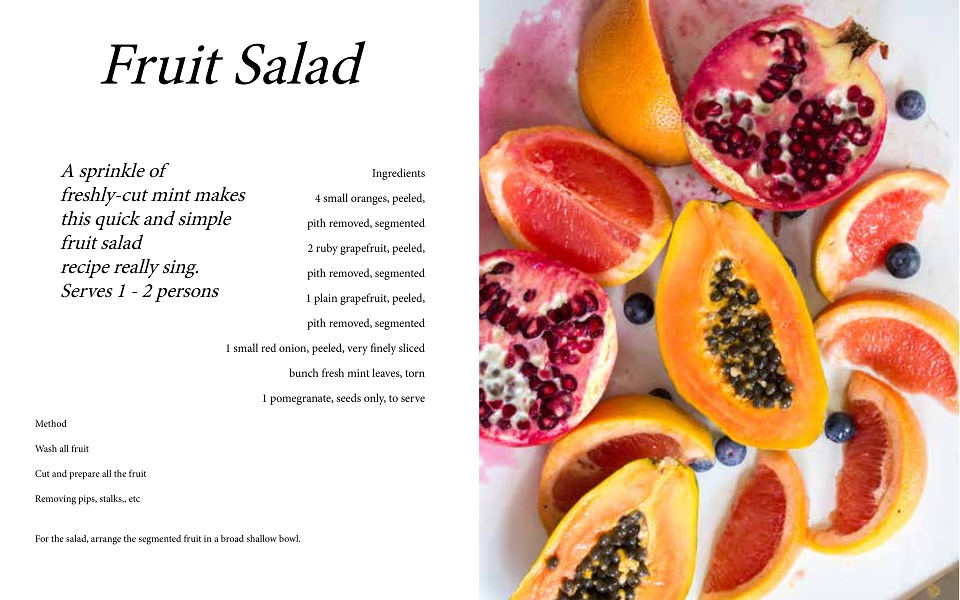 Fruit Salad

A sprinkle of freshly-cut mint makes this quick and simple fruit salad recipe really sing. Serves 1 - 2 persons

Ingredients

4 small oranges, peeled, pith removed, segmented

2 ruby grapefruit, peeled, pith removed, segmented

1 plain grapefruit, peeled, pith removed, segmented

1 small red onion, peeled, very finely sliced

bunch fresh mint leaves, torn

1 pomegranate, seeds only, to serve

Method

Wash all fruit

Cut and prepare all the fruit

Removing pips, stalks,, etc

For the salad, arrange the segmented fruit in a broad shallow bowl.